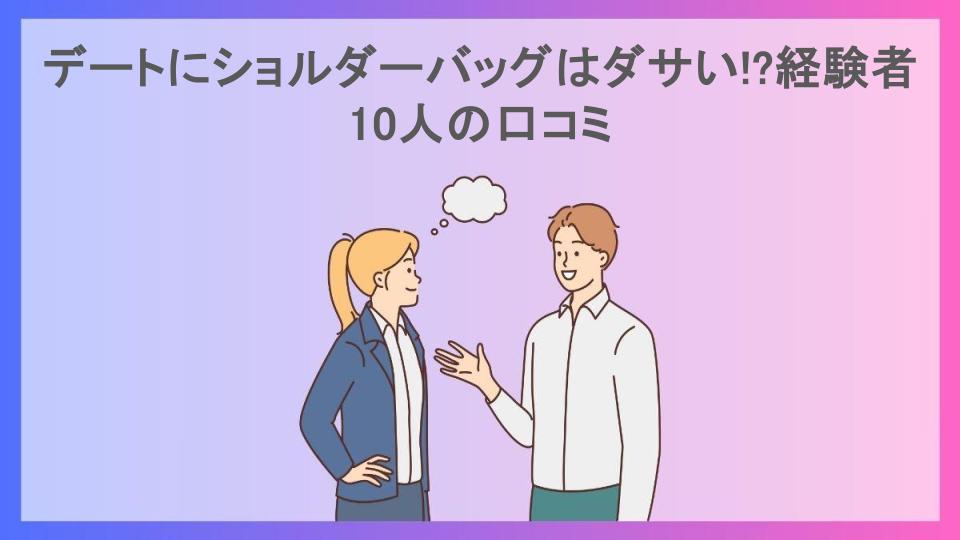 デートにショルダーバッグはダサい!?経験者10人の口コミ